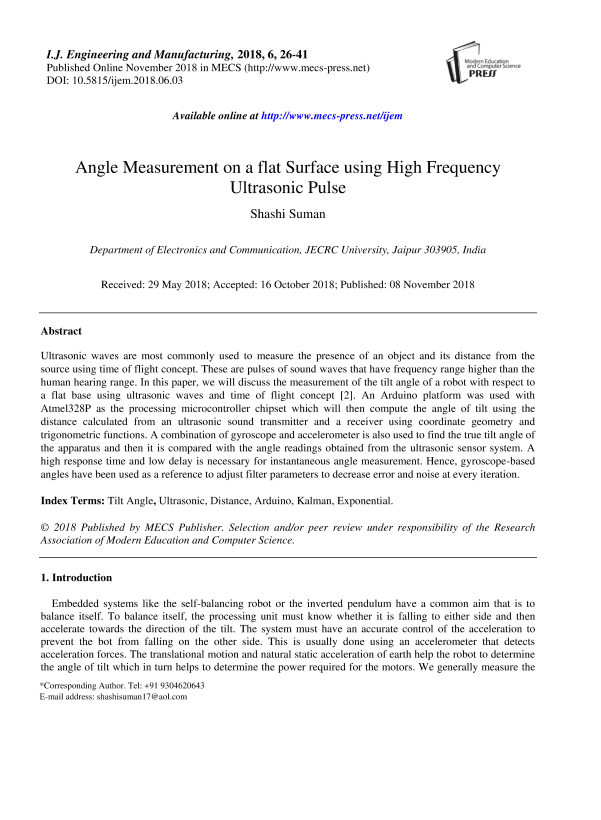 I.J. Engineering and Manufacturing, 2018, 6, 26-41
Published Online November 2018 in MECS (http://www.mecs-press.net)
DOI: 10.5815/ijem.2018.06.03

Modern Education and Computer Science PRESS

Available online at http://www.mecs-press.net/ijem

Angle Measurement on a flat Surface using High Frequency Ultrasonic Pulse

Shashi Suman

Department of Electronics and Communication, JECRC University, Jaipur 303905, India

Received: 29 May 2018; Accepted: 16 October 2018; Published: 08 November 2018

Abstract

Ultrasonic waves are most commonly used to measure the presence of an object and its distance from the source using time of flight concept. These are pulses of sound waves that have frequency range higher than the human hearing range. In this paper, we will discuss the measurement of the tilt angle of a robot with respect to a flat base using ultrasonic waves and time of flight concept [2]. An Arduino platform was used with Atmel328P as the processing microcontroller chipset which will then compute the angle of tilt using the distance calculated from an ultrasonic sound transmitter and a receiver using coordinate geometry and trigonometric functions. A combination of gyroscope and accelerometer is also used to find the true tilt angle of the apparatus and then it is compared with the angle readings obtained from the ultrasonic sensor system. A high response time and low delay is necessary for instantaneous angle measurement. Hence, gyroscope-based angles have been used as a reference to adjust filter parameters to decrease error and noise at every iteration.

Index Terms: Tilt Angle, Ultrasonic, Distance, Arduino, Kalman, Exponential.

© 2018 Published by MECS Publisher. Selection and/or peer review under responsibility of the Research Association of Modern Education and Computer Science.

1. Introduction

Embedded systems like the self-balancing robot or the inverted pendulum have a common aim that is to balance itself. To balance itself, the processing unit must know whether it is falling to either side and then accelerate towards the direction of the tilt. The system must have an accurate control of the acceleration to prevent the bot from falling on the other side. This is usually done using an accelerometer that detects acceleration forces. The translational motion and natural static acceleration of earth help the robot to determine the angle of tilt which in turn helps to determine the power required for the motors. We generally measure the

*Corresponding Author. Tel: +91 9304620643
E-mail address: shashisuman17@aol.com